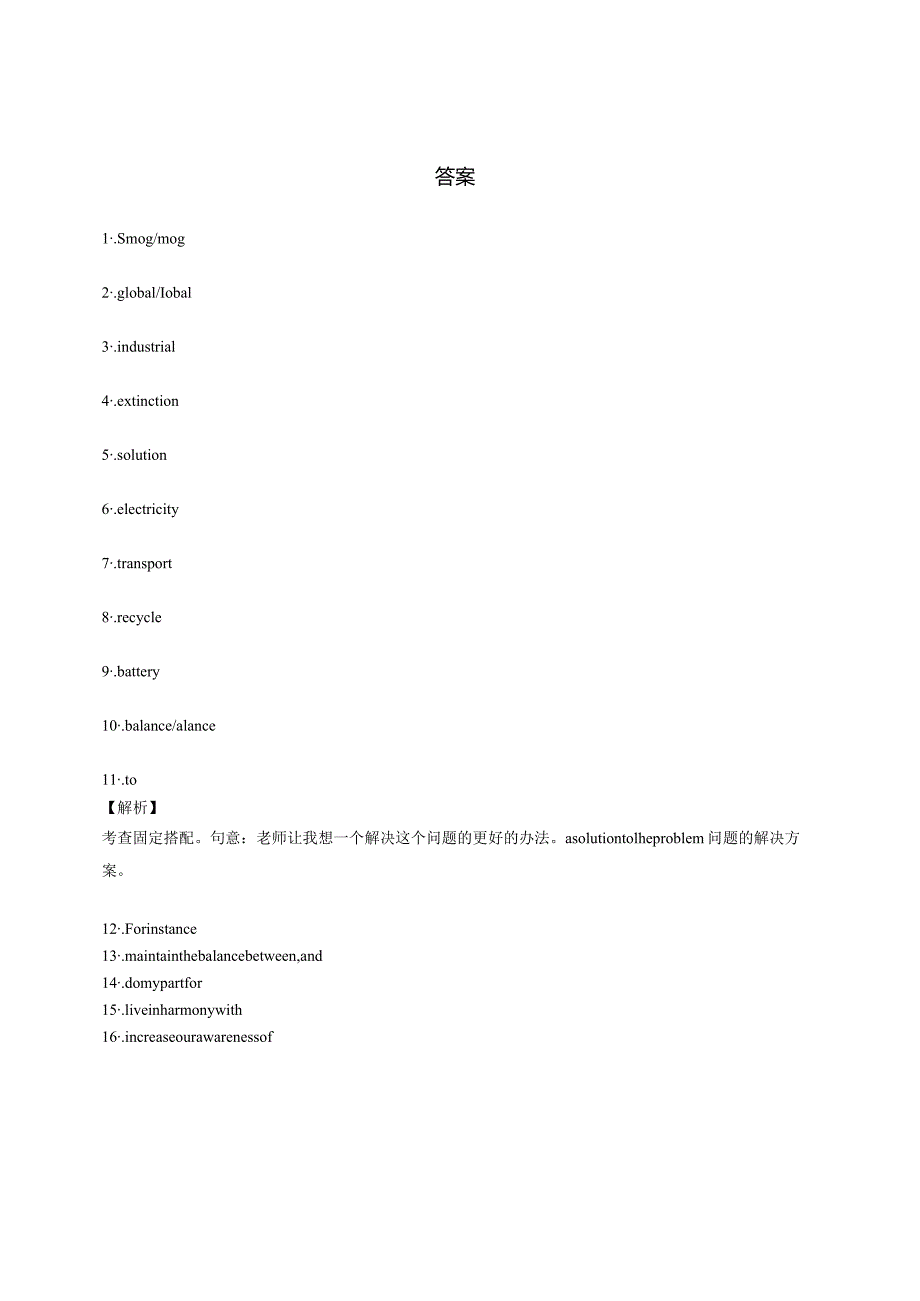 答案

1·.Smog/mog

2·.global/Iobal

3·.industrial

4·.extinction

5·.solution

6·.electricity

7·.transport

8·.recycle

9·.battery

10·.balance/alance

11·.to
【解析】
考查固定搭配。句意：老师让我想一个解决这个问题的更好的办法。asolutiontolheproblem 问题的解决方案。

12·.Forinstance
13·.maintainthebalancebetween,and
14·.domypartfor
15·.liveinharmonywith
16·.increaseourawarenessof